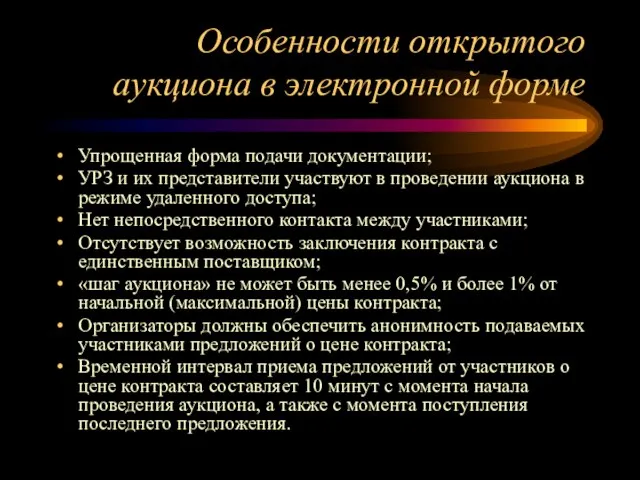 Особенности открытого аукциона в электронной форме

• Упрощенная форма подачи документации;
• УРЗ и их представители участвуют в проведении аукциона в режиме удаленного доступа;
• Нет непосредственного контакта между участниками;
• Отсутствует возможность заключения контракта с единственным поставщиком;
• «шаг аукциона» не может быть менее 0,5% и более 1% от начальной (максимальной) цены контракта;
• Организаторы должны обеспечить анонимность подаваемых участниками предложений о цене контракта;
• Временной интервал приема предложений от участников о цене контракта составляет 10 минут с момента начала проведения аукциона, а также с момента поступления последнего предложения.